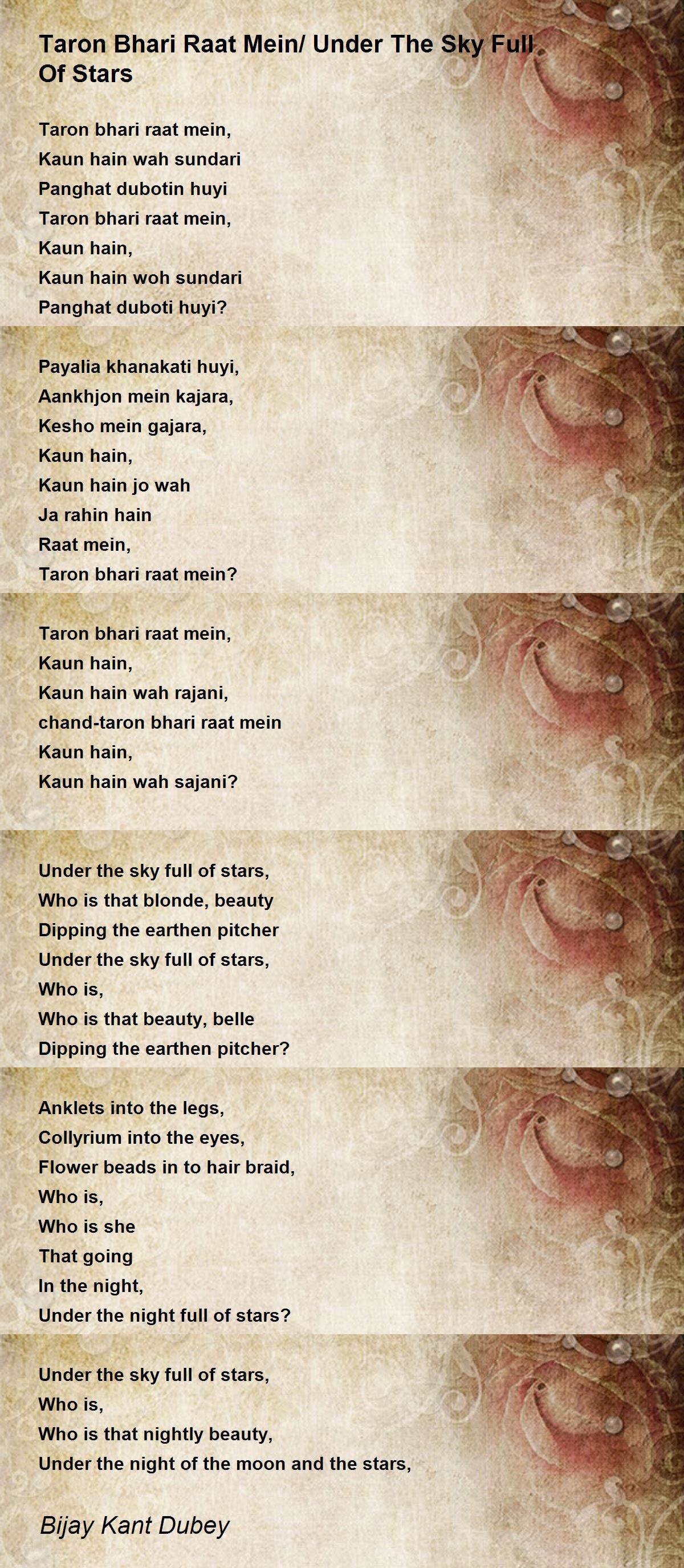 Taron Bhari Raat Mein/ Under The Sky Full Of Stars

Taron bhari raat mein,
Kaun hain wah sundari
Panghat dubotin huyi
Taron bhari raat mein,
Kaun hain,
Kaun hain woh sundari
Panghat duboti huyi?

Payalia khanakati huyi,
Aankhjon mein kajara,
Kesho mein gajara,
Kaun hain,
Kaun hain jo wah
Ja rahin hain
Raat mein,
Taron bhari raat mein?

Taron bhari raat mein,
Kaun hain,
Kaun hain wah rajani,
chand-taron bhari raat mein
Kaun hain,
Kaun hain wah sajani?

Under the sky full of stars,
Who is that blonde, beauty
Dipping the earthen pitcher
Under the sky full of stars,
Who is,
Who is that beauty, belle
Dipping the earthen pitcher?

Anklets into the legs,
Collyrium into the eyes,
Flower beads in to hair braid,
Who is,
Who is she
That going
In the night,
Under the night full of stars?

Under the sky full of stars,
Who is,
Who is that nightly beauty,
Under the night of the moon and the stars,

Bijay Kant Dubey